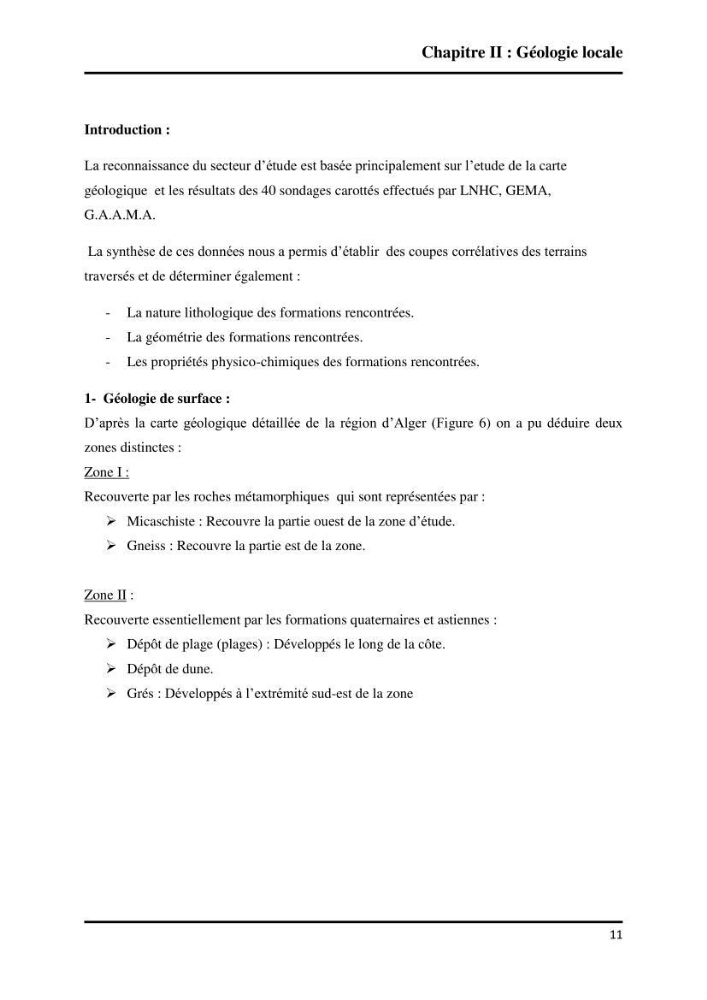 Chapitre II : Géologie locale

Introduction :

La reconnaissance du secteur d'étude est basée principalement sur l'etude de la carte géologique et les résultats des 40 sondages carottés effectués par LNHC, GEMA, G.A.A.M.A.

La synthèse de ces données nous a permis d'établir des coupes corrélatives des terrains traversés et de déterminer également :

- La nature lithologique des formations rencontrées.
- La géométrie des formations rencontrées.
- Les propriétés physico-chimiques des formations rencontrées.

1- Géologie de surface :

D'après la carte géologique détaillée de la région d'Alger (Figure 6) on a pu déduire deux zones distinctes :

Zone I :

Recouverte par les roches métamorphiques qui sont représentées par :

➢ Micaschiste : Recouvre la partie ouest de la zone d'étude.
➢ Gneiss : Recouvre la partie est de la zone.

Zone II :

Recouverte essentiellement par les formations quaternaires et astiennes :

➢ Dépôt de plage (plages) : Développés le long de la côte.
➢ Dépôt de dune.
➢ Grés : Développés à l'extrémité sud-est de la zone

11